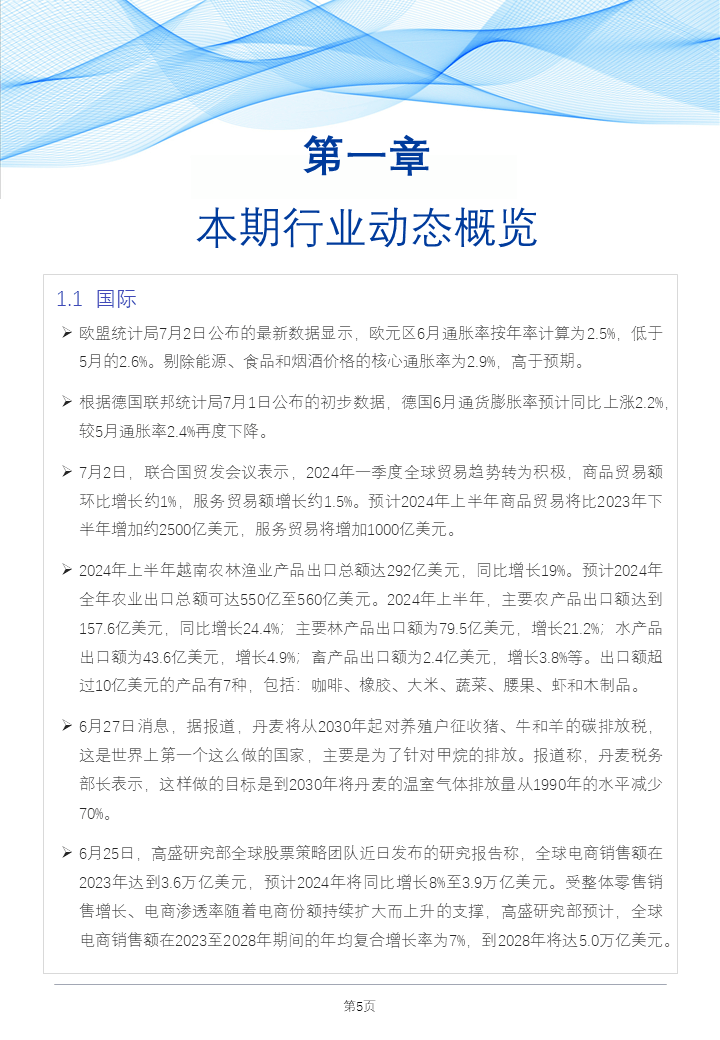 第一章

本期行业动态概览

1.1 国际

➢ 欧盟统计局7月2日公布的最新数据显示，欧元区6月通胀率按年率计算为2.5%，低于5月的2.6%。剔除能源、食品和烟酒价格的核心通胀率为2.9%，高于预期。

➢ 根据德国联邦统计局7月1日公布的初步数据，德国6月通货膨胀率预计同比上涨2.2%，较5月通胀率2.4%再度下降。

➢ 7月2日，联合国贸发会议表示，2024年一季度全球贸易趋势转为积极，商品贸易额环比增长约1%，服务贸易额增长约1.5%。预计2024年上半年商品贸易将比2023年下半年增加约2500亿美元，服务贸易将增加1000亿美元。

➢ 2024年上半年越南农林渔业产品出口总额达292亿美元，同比增长19%。预计2024年全年农业出口总额可达550亿至560亿美元。2024年上半年，主要农产品出口额达到157.6亿美元，同比增长24.4%；主要林产品出口额为79.5亿美元，增长21.2%；水产品出口额为43.6亿美元，增长4.9%；畜产品出口额为2.4亿美元，增长3.8%等。出口额超过10亿美元的产品有7种，包括：咖啡、橡胶、大米、蔬菜、腰果、虾和木制品。

➢ 6月27日消息，据报道，丹麦将从2030年起对养殖户征收猪、牛和羊的碳排放税，这是世界上第一个这么做的国家，主要是为了针对甲烷的排放。报道称，丹麦税务部长表示，这样做的目标是到2030年将丹麦的温室气体排放量从1990年的水平减少70%。

➢ 6月25日，高盛研究部全球股票策略团队近日发布的研究报告称，全球电商销售额在2023年达到3.6万亿美元，预计2024年将同比增长8%至3.9万亿美元。受整体零售销售增长、电商渗透率随着电商份额持续扩大而上升的支撑，高盛研究部预计，全球电商销售额在2023至2028年期间的年均复合增长率为7%，到2028年将达5.0万亿美元。

第5页